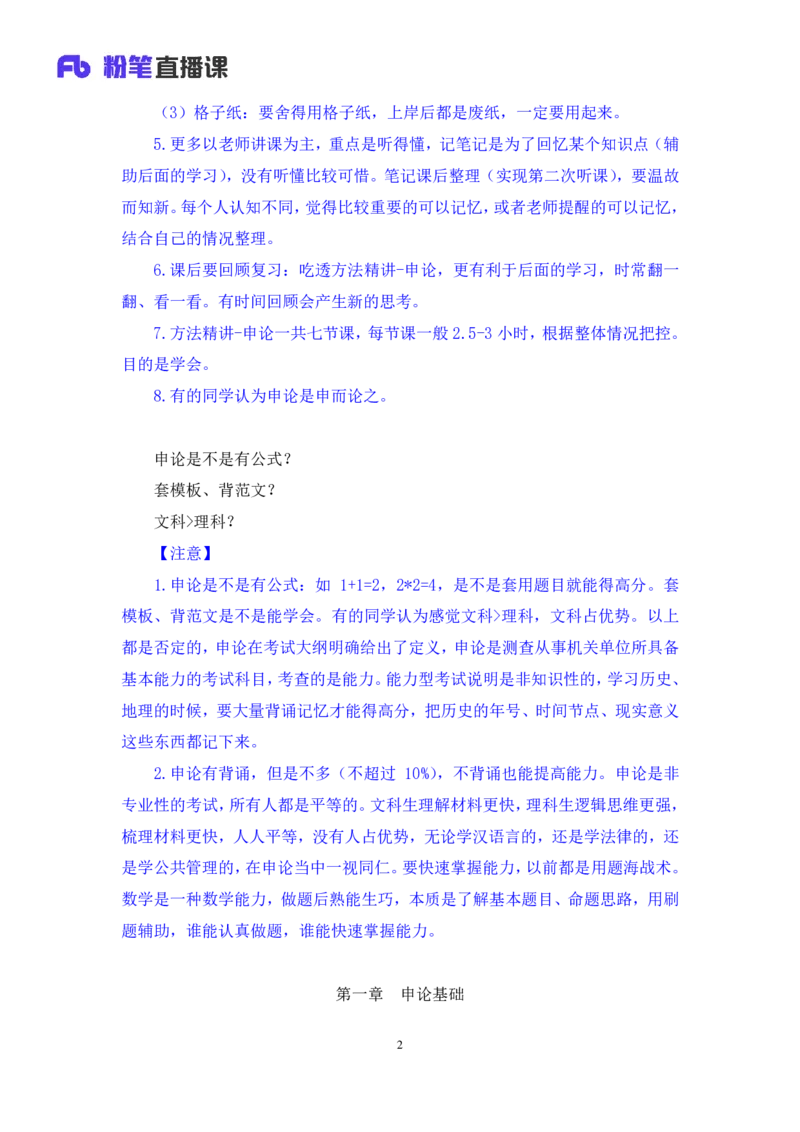 Fb 粉笔直播课

（3）格子纸：要舍得用格子纸，上岸后都是废纸，一定要用起来。

5.更多以老师讲课为主，重点是听得懂，记笔记是为了回忆某个知识点（辅助后面的学习），没有听懂比较可惜。笔记课后整理（实现第二次听课），要温故而知新。每个人认知不同，觉得比较重要的可以记忆，或者老师提醒的可以记忆，结合自己的情况整理。

6.课后要回顾复习：吃透方法精讲-申论，更有利于后面的学习，时常翻一翻、看一看。有时间回顾会产生新的思考。

7.方法精讲-申论一共七节课，每节课一般 2.5-3 小时，根据整体情况把控。目的是学会。

8.有的同学认为申论是申而论之。

申论是不是有公式？

套模板、背范文？

文科>理科？

【注意】

1.申论是不是有公式：如 1+1=2，2*2=4，是不是套用题目就能得高分。套模板、背范文是不是能学会。有的同学认为感觉文科>理科，文科占优势。以上都是否定的，申论在考试大纲明确给出了定义，申论是测查从事机关单位所具备基本能力的考试科目，考查的是能力。能力型考试说明是非知识性的，学习历史、地理的时候，要大量背诵记忆才能得高分，把历史的年号、时间节点、现实意义这些东西都记下来。

2.申论有背诵，但是不多（不超过 10%），不背诵也能提高能力。申论是非专业性的考试，所有人都是平等的。文科生理解材料更快，理科生逻辑思维更强，梳理材料更快，人人平等，没有人占优势，无论学汉语言的，还是学法律的，还是学公共管理的，在申论当中一视同仁。要快速掌握能力，以前都是用题海战术。数学是一种数学能力，做题后熟能生巧，本质是了解基本题目、命题思路，用刷题辅助，谁能认真做题，谁能快速掌握能力。

第一章　申论基础

2